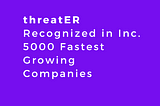 threatER
Recognized in Inc. 5000 Fastest Growing Companies